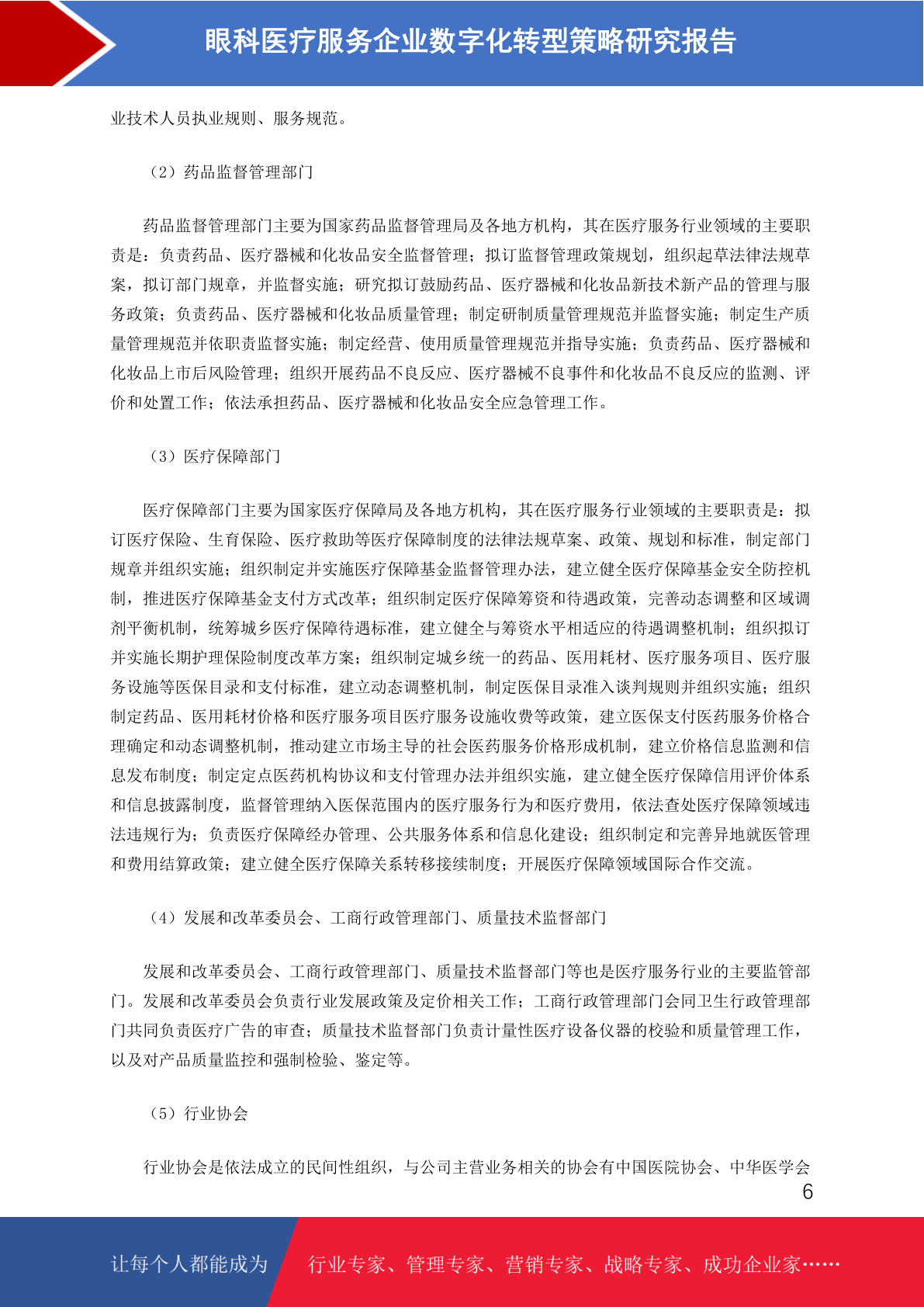 眼科医疗服务企业数字化转型策略研究报告

业技术人员执业规则、服务规范。

（2）药品监督管理部门

药品监督管理部门主要为国家药品监督管理局及各地方机构，其在医疗服务行业领域的主要职责是：负责药品、医疗器械和化妆品安全监督管理；拟订监督管理政策规划，组织起草法律法规草案，拟订部门规章，并监督实施；研究拟订鼓励药品、医疗器械和化妆品新技术新产品的管理与服务政策；负责药品、医疗器械和化妆品质量管理；制定研制质量管理规范并监督实施；制定生产质量管理规范并依职责监督实施；制定经营、使用质量管理规范并指导实施；负责药品、医疗器械和化妆品上市后风险管理；组织开展药品不良反应、医疗器械不良事件和化妆品不良反应的监测、评价和处置工作；依法承担药品、医疗器械和化妆品安全应急管理工作。

（3）医疗保障部门

医疗保障部门主要为国家医疗保障局及各地方机构，其在医疗服务行业领域的主要职责是：拟订医疗保险、生育保险、医疗救助等医疗保障制度的法律法规草案、政策、规划和标准，制定部门规章并组织实施；组织制定并实施医疗保障基金监督管理办法，建立健全医疗保障基金安全防控机制，推进医疗保障基金支付方式改革；组织制定医疗保障筹资和待遇政策，完善动态调整和区域调剂平衡机制，统筹城乡医疗保障待遇标准，建立健全与筹资水平相适应的待遇调整机制；组织拟订并实施长期护理保险制度改革方案；组织制定城乡统一的药品、医用耗材、医疗服务项目、医疗服务设施等医保目录和支付标准，建立动态调整机制，制定医保目录准入谈判规则并组织实施；组织制定药品、医用耗材价格和医疗服务项目医疗服务设施收费等政策，建立医保支付医药服务价格合理确定和动态调整机制，推动建立市场主导的社会医药服务价格形成机制，建立价格信息监测和信息发布制度；制定定点医药机构协议和支付管理办法并组织实施，建立健全医疗保障信用评价体系和信息披露制度，监督管理纳入医保范围内的医疗服务行为和医疗费用，依法查处医疗保障领域违法违规行为；负责医疗保障经办管理、公共服务体系和信息化建设；组织制定和完善异地就医管理和费用结算政策；建立健全医疗保障关系转移接续制度；开展医疗保障领域国际合作交流。

（4）发展和改革委员会、工商行政管理部门、质量技术监督部门

发展和改革委员会、工商行政管理部门、质量技术监督部门等也是医疗服务行业的主要监管部门。发展和改革委员会负责行业发展政策及定价相关工作；工商行政管理部门会同卫生行政管理部门共同负责医疗广告的审查；质量技术监督部门负责计量性医疗设备仪器的校验和质量管理工作，以及对产品质量监控和强制检验、鉴定等。

（5）行业协会

行业协会是依法成立的民间性组织，与公司主营业务相关的协会有中国医院协会、中华医学会

6

让每个人都能成为 行业专家、管理专家、营销专家、战略专家、成功企业家……